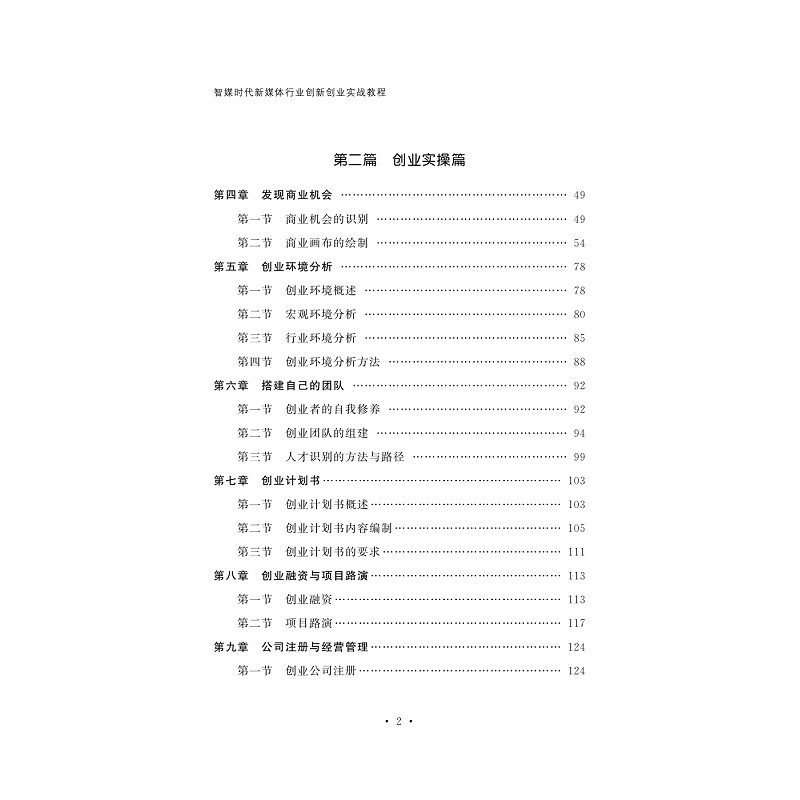 智媒时代新媒体行业创新创业实战教程

第二篇 创业实操篇

第四章 发现商业机会 49
第一节 商业机会的识别 49
第二节 商业画布的绘制 54
第五章 创业环境分析 78
第一节 创业环境概述 78
第二节 宏观环境分析 80
第三节 行业环境分析 85
第四节 创业环境分析方法 88
第六章 搭建自己的团队 92
第一节 创业者的自我修养 92
第二节 创业团队的组建 94
第三节 人才识别的方法与路径 99
第七章 创业计划书 103
第一节 创业计划书概述 103
第二节 创业计划书内容编制 105
第三节 创业计划书的要求 111
第八章 创业融资与项目路演 113
第一节 创业融资 113
第二节 项目路演 117
第九章 公司注册与经营管理 124
第一节 创业公司注册 124

· 2 ·